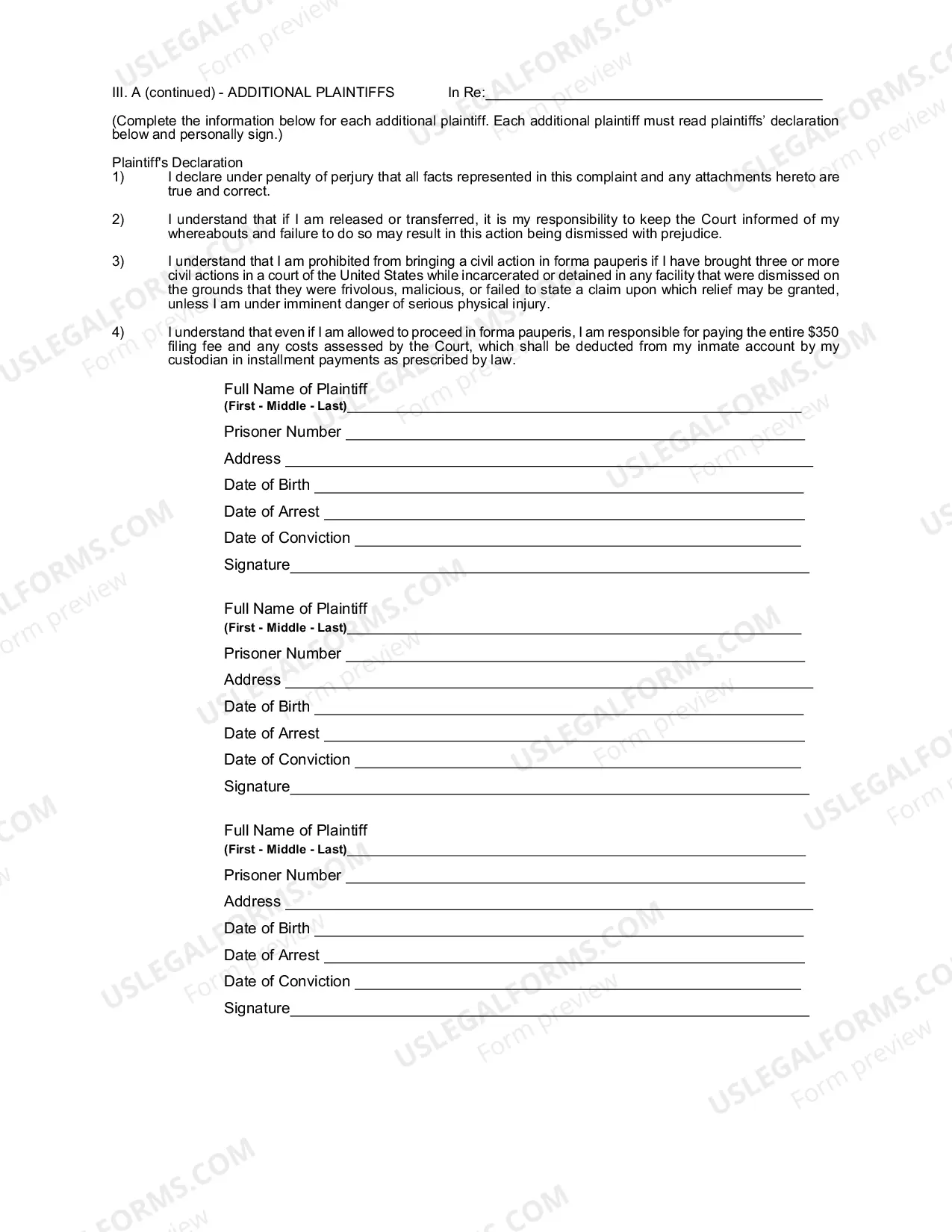 III. A (continued) - ADDITIONAL PLAINTIFFS In Re:____

(Complete the information below for each additional plaintiff. Each additional plaintiff must read plaintiffs' declaration below and personally sign.)

Plaintiff's Declaration
1) I declare under penalty of perjury that all facts represented in this complaint and any attachments hereto are true and correct.

2) I understand that if I am released or transferred, it is my responsibility to keep the Court informed of my whereabouts and failure to do so may result in this action being dismissed with prejudice.

3) I understand that I am prohibited from bringing a civil action in forma pauperis if I have brought three or more civil actions in a court of the United States while incarcerated or detained in any facility that were dismissed on the grounds that they were frivolous, malicious, or failed to state a claim upon which relief may be granted, unless I am under imminent danger of serious physical injury.

4) I understand that even if I am allowed to proceed in forma pauperis, I am responsible for paying the entire $350 filing fee and any costs assessed by the Court, which shall be deducted from my inmate account by my custodian in installment payments as prescribed by law.

Full Name of Plaintiff
(First - Middle - Last)____
Prisoner Number ____
Address ____
Date of Birth ____
Date of Arrest ____
Date of Conviction ____
Signature____

Full Name of Plaintiff
(First - Middle - Last)____
Prisoner Number ____
Address ____
Date of Birth ____
Date of Arrest ____
Date of Conviction ____
Signature____

Full Name of Plaintiff
(First - Middle - Last)____
Prisoner Number ____
Address ____
Date of Birth ____
Date of Arrest ____
Date of Conviction ____
Signature____

USLEGALFORMS.COM
Form preview